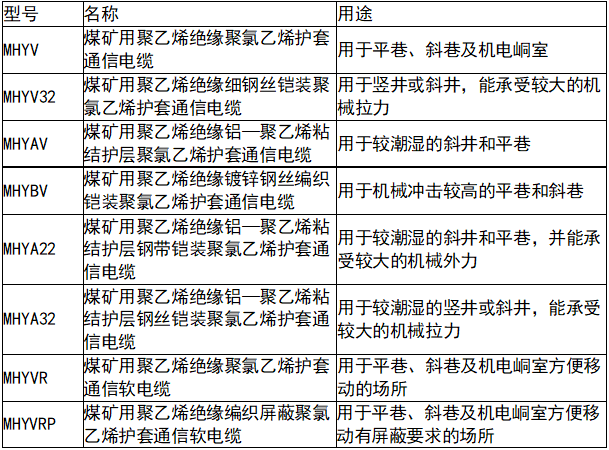 | 型号 | 名称 | 用途 |
|---|---|---|
| MHYV | 煤矿用聚乙烯绝缘聚氯乙烯护套通信电缆 | 用于平巷、斜巷及机电峒室 |
| MHYV32 | 煤矿用聚乙烯绝缘细钢丝铠装聚氯乙烯护套通信电缆 | 用于竖井或斜井，能承受较大的机械拉力 |
| MHYAV | 煤矿用聚乙烯绝缘铝—聚乙烯粘结护层聚氯乙烯护套通信电缆 | 用于较潮湿的斜井和平巷 |
| MHYBV | 煤矿用聚乙烯绝缘镀锌钢丝编织铠装聚氯乙烯护套通信电缆 | 用于机械冲击较高的平巷和斜巷 |
| MHYA22 | 煤矿用聚乙烯绝缘铝—聚乙烯粘结护层钢带铠装聚氯乙烯护套通信电缆 | 用于较潮湿的斜井和平巷，并能承受较大的机械外力 |
| MHYA32 | 煤矿用聚乙烯绝缘铝—聚乙烯粘结护层钢丝铠装聚氯乙烯护套通信电缆 | 用于较潮湿的竖井或斜井，能承受较大的机械拉力 |
| MHYVR | 煤矿用聚乙烯绝缘聚氯乙烯护套通信软电缆 | 用于平巷、斜巷及机电峒室方便移动的场所 |
| MHYVRP | 煤矿用聚乙烯绝缘编织屏蔽聚氯乙烯护套通信软电缆 | 用于平巷、斜巷及机电峒室方便移动有屏蔽要求的场所 |